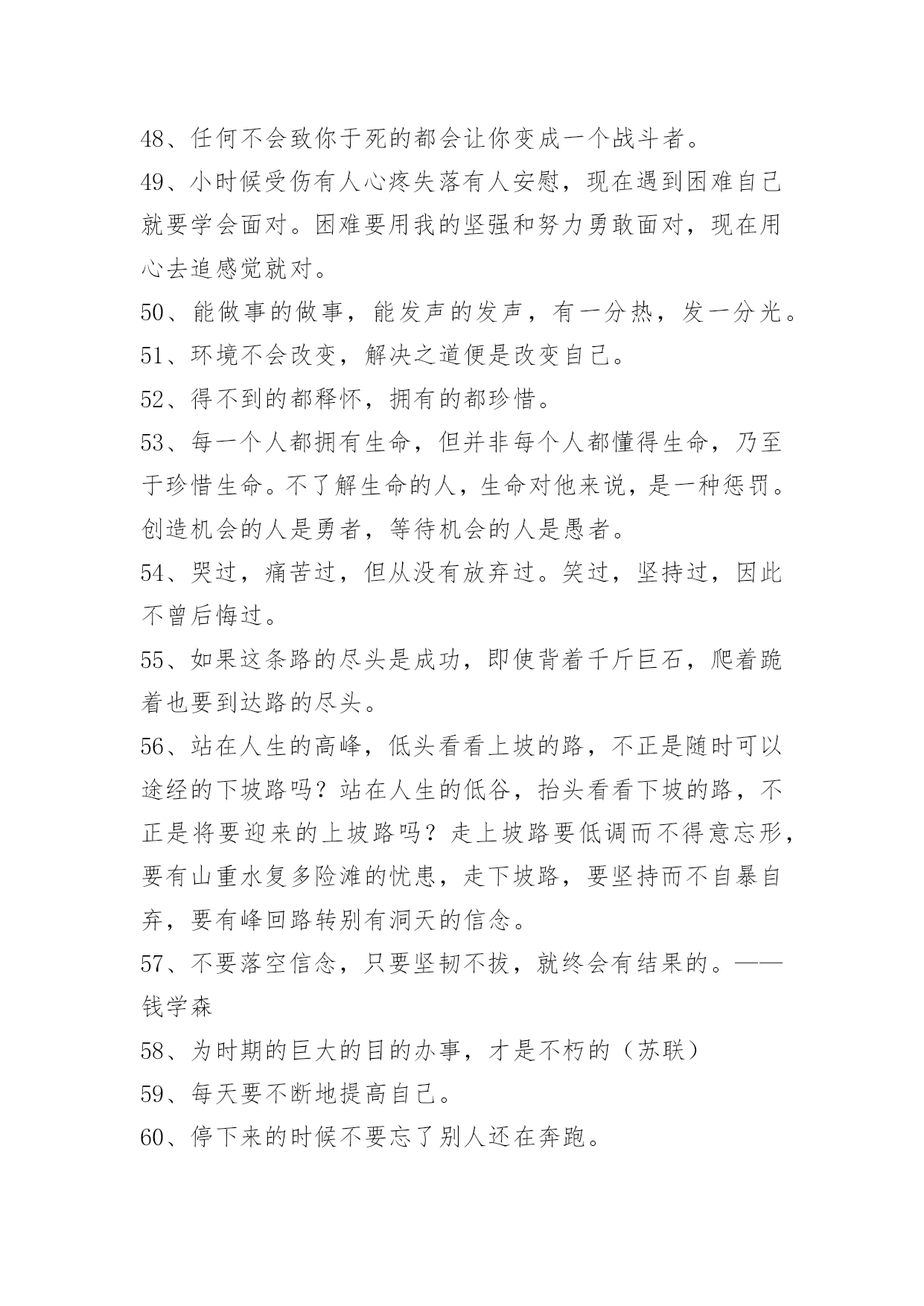 48、任何不会致你于死的都会让你变成一个战斗者。

49、小时候受伤有人心疼失落有人安慰，现在遇到困难自己就要学会面对。困难要用我的坚强和努力勇敢面对，现在用心去追感觉就对。

50、能做事的做事，能发声的发声，有一分热，发一分光。

51、环境不会改变，解决之道便是改变自己。

52、得不到的都释怀，拥有的都珍惜。

53、每一个人都拥有生命，但并非每个人都懂得生命，乃至于珍惜生命。不了解生命的人，生命对他来说，是一种惩罚。创造机会的人是勇者，等待机会的人是愚者。

54、哭过，痛苦过，但从没有放弃过。笑过，坚持过，因此不曾后悔过。

55、如果这条路的尽头是成功，即使背着千斤巨石，爬着跪着也要到达路的尽头。

56、站在人生的高峰，低头看看上坡的路，不正是随时可以途经的下坡路吗？站在人生的低谷，抬头看看下坡的路，不正是将要迎来的上坡路吗？走上坡路要低调而不得意忘形，要有山重水复多险滩的忧患，走下坡路，要坚持而不自暴自弃，要有峰回路转别有洞天的信念。

57、不要落空信念，只要坚韧不拔，就终会有结果的。——钱学森

58、为时期的巨大的目的办事，才是不朽的（苏联）

59、每天要不断地提高自己。

60、停下来的时候不要忘了别人还在奔跑。